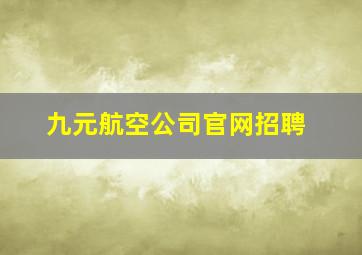 九元航空公司官网招聘